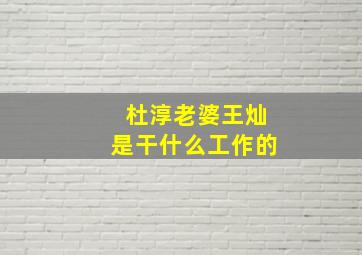 杜淳老婆王灿
是干什么工作的